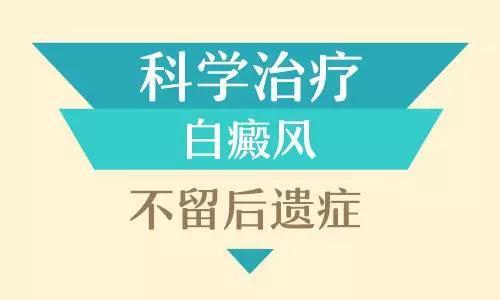 科学治疗
白癜风
不留后遗症